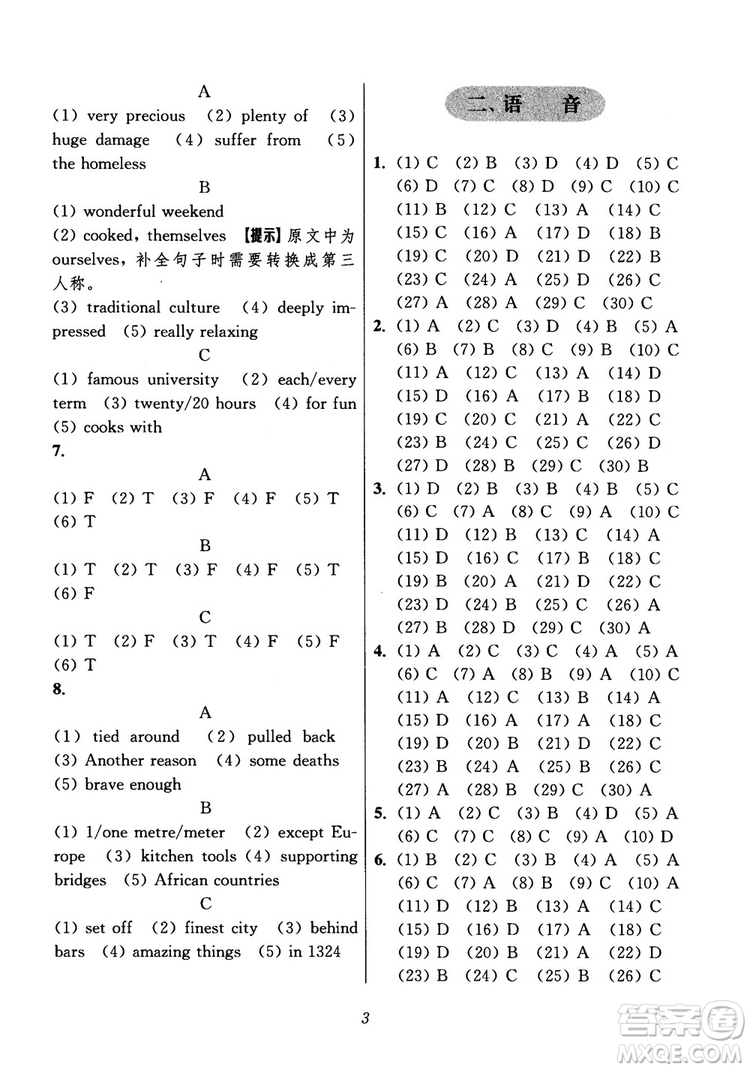 A

(1) very precious (2) plenty of (3) huge damage (4) suffer from (5) the homeless

B

(1) wonderful weekend

(2) cooked, themselves 【提示】原文中为 ourselves，补全句子时需要转换成第三人称。

(3) traditional culture (4) deeply impressed (5) really relaxing

C

(1) famous university (2) each/every term (3) twenty/20 hours (4) for fun (5) cooks with

7.

A

(1) F (2) T (3) F (4) F (5) T (6) T

B

(1) T (2) T (3) F (4) F (5) T (6) F

C

(1) T (2) F (3) T (4) F (5) F (6) T

8.

A

(1) tied around (2) pulled back (3) Another reason (4) some deaths (5) brave enough

B

(1) 1/one metre/meter (2) except Europe (3) kitchen tools (4) supporting bridges (5) African countries

C

(1) set off (2) finest city (3) behind bars (4) amazing things (5) in 1324

二、语 音

1. (1) C (2) B (3) D (4) D (5) C (6) D (7) C (8) D (9) C (10) C (11) B (12) C (13) A (14) C (15) C (16) A (17) D (18) B (19) C (20) D (21) D (22) B (23) C (24) A (25) D (26) C (27) A (28) A (29) C (30) C

2. (1) A (2) C (3) D (4) B (5) A (6) B (7) B (8) C (9) B (10) C (11) A (12) C (13) A (14) D (15) D (16) A (17) B (18) D (19) C (20) C (21) A (22) C (23) B (24) C (25) C (26) D (27) D (28) B (29) C (30) B

3. (1) D (2) B (3) B (4) B (5) C (6) C (7) A (8) C (9) A (10) C (11) D (12) B (13) C (14) A (15) D (16) C (17) B (18) C (19) B (20) A (21) D (22) C (23) D (24) B (25) C (26) A (27) B (28) D (29) C (30) A

4. (1) A (2) C (3) C (4) A (5) A (6) C (7) A (8) B (9) A (10) C (11) A (12) C (13) B (14) A (15) D (16) A (17) A (18) C (19) D (20) B (21) D (22) C (23) B (24) A (25) B (26) C (27) A (28) B (29) C (30) A

5. (1) A (2) C (3) B (4) D (5) A (6) C (7) C (8) C (9) A (10) D

6. (1) B (2) C (3) B (4) A (5) A (6) C (7) A (8) B (9) C (10) A (11) D (12) B (13) A (14) C (15) D (16) D (17) A (18) C (19) D (20) B (21) A (22) D (23) B (24) C (25) B (26) C

3

答案圈 MXQE.COM